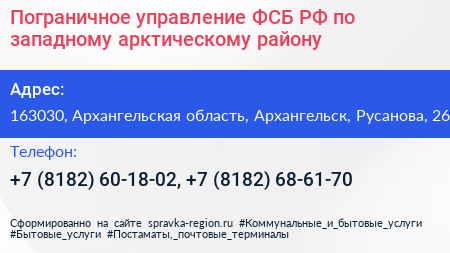 Пограничное управление ФСБ РФ по западному арктическому району

Адрес:

163030, Архангельская область, Архангельск, Русанова, 26

Телефон:

+7 (8182) 60-18-02, +7 (8182) 68-61-70

Сформированно на сайте spravka-region.ru #Коммунальные_и_бытовые_услуги #Бытовые_услуги #Постаматы,_почтовые_терминалы